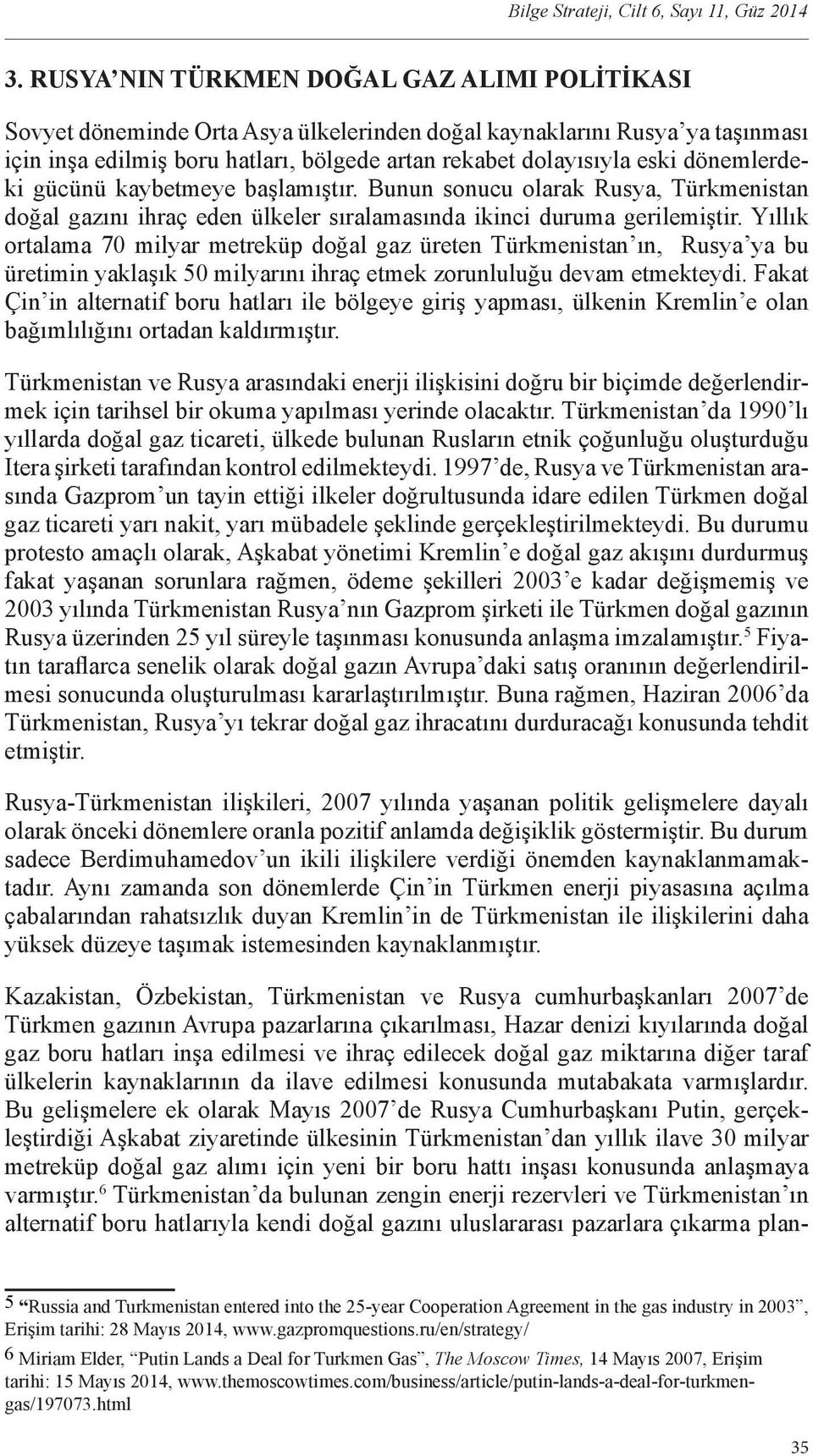 Bilge Strateji, Cilt 6, Sayı 11, Güz 2014

3. RUSYA'NIN TÜRKMEN DOĞAL GAZ ALIMI POLİTİKASI

Sovyet döneminde Orta Asya ülkelerinden doğal kaynaklarını Rusya'ya taşınması için inşa edilmiş boru hatları, bölgede artan rekabet dolayısıyla eski dönemlerdeki gücünü kaybetmeye başlamıştır. Bunun sonucu olarak Rusya, Türkmenistan doğal gazını ihraç eden ülkeler sıralamasında ikinci duruma gerilemiştir. Yıllık ortalama 70 milyar metreküp doğal gaz üreten Türkmenistan'ın, Rusya'ya bu üretimin yaklaşık 50 milyarını ihraç etmek zorunluluğu devam etmekteydi. Fakat Çin'in alternatif boru hatları ile bölgeye giriş yapması, ülkenin Kremlin'e olan bağımlılığını ortadan kaldırmıştır.

Türkmenistan ve Rusya arasındaki enerji ilişkisini doğru bir biçimde değerlendirmek için tarihsel bir okuma yapılması yerinde olacaktır. Türkmenistan'da 1990'lı yıllarda doğal gaz ticareti, ülkede bulunan Rusların etnik çoğunluğu oluşturduğu Itera şirketi tarafından kontrol edilmekteydi. 1997'de, Rusya ve Türkmenistan arasında Gazprom'un tayin ettiği ilkeler doğrultusunda idare edilen Türkmen doğal gaz ticareti yarı nakit, yarı mübadele şeklinde gerçekleştirilmekteydi. Bu durumu protesto amaçlı olarak, Aşkabat yönetimi Kremlin'e doğal gaz akışını durdurmuş fakat yaşanan sorunlara rağmen, ödeme şekilleri 2003'e kadar değişmemiş ve 2003 yılında Türkmenistan Rusya'nın Gazprom şirketi ile Türkmen doğal gazının Rusya üzerinden 25 yıl süreyle taşınması konusunda anlaşma imzalamıştır.$^5$ Fiyatın taraflarca senelik olarak doğal gazın Avrupa'daki satış oranının değerlendirilmesi sonucunda oluşturulması kararlaştırılmıştır. Buna rağmen, Haziran 2006'da Türkmenistan, Rusya'yı tekrar doğal gaz ihracatını durduracağı konusunda tehdit etmiştir.

Rusya-Türkmenistan ilişkileri, 2007 yılında yaşanan politik gelişmelere dayalı olarak önceki dönemlere oranla pozitif anlamda değişiklik göstermiştir. Bu durum sadece Berdimuhamedov'un ikili ilişkilere verdiği önemden kaynaklanmamaktadır. Aynı zamanda son dönemlerde Çin'in Türkmen enerji piyasasına açılma çabalarından rahatsızlık duyan Kremlin'in de Türkmenistan ile ilişkilerini daha yüksek düzeye taşımak istemesinden kaynaklanmıştır.

Kazakistan, Özbekistan, Türkmenistan ve Rusya cumhurbaşkanları 2007'de Türkmen gazının Avrupa pazarlarına çıkarılması, Hazar denizi kıyılarında doğal gaz boru hatları inşa edilmesi ve ihraç edilecek doğal gaz miktarına diğer taraf ülkelerin kaynaklarının da ilave edilmesi konusunda mutabakata varmışlardır. Bu gelişmelere ek olarak Mayıs 2007'de Rusya Cumhurbaşkanı Putin, gerçekleştirdiği Aşkabat ziyaretinde ülkesinin Türkmenistan'dan yıllık ilave 30 milyar metreküp doğal gaz alımı için yeni bir boru hattı inşası konusunda anlaşmaya varmıştır.$^6$ Türkmenistan'da bulunan zengin enerji rezervleri ve Türkmenistan'ın alternatif boru hatlarıyla kendi doğal gazını uluslararası pazarlara çıkarma plan-

5 "Russia and Turkmenistan entered into the 25-year Cooperation Agreement in the gas industry in 2003", Erişim tarihi: 28 Mayıs 2014, www.gazpromquestions.ru/en/strategy/

6 Miriam Elder, "Putin Lands a Deal for Turkmen Gas", The Moscow Times, 14 Mayıs 2007, Erişim tarihi: 15 Mayıs 2014, www.themoscowtimes.com/business/article/putin-lands-a-deal-for-turkmen-gas/197073.html

35